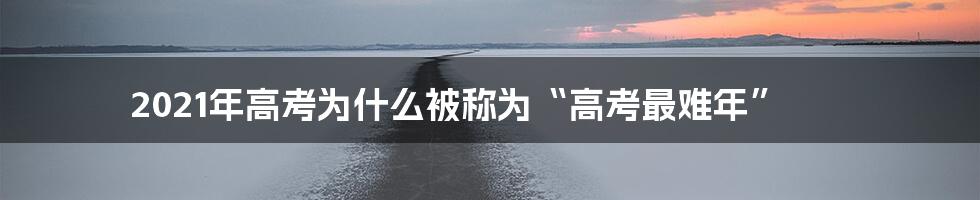 2021年高考为什么被称为“高考最难年”